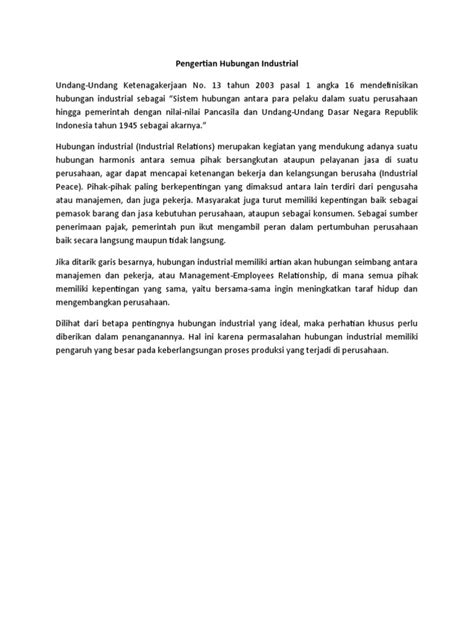 Pengertian Hubungan Industrial

Undang-Undang Ketenagakerjaan No. 13 tahun 2003 pasal 1 angka 16 mendefinisikan hubungan industrial sebagai "Sistem hubungan antara para pelaku dalam suatu perusahaan hingga pemerintah dengan nilai-nilai Pancasila dan Undang-Undang Dasar Negara Republik Indonesia tahun 1945 sebagai akarnya."

Hubungan industrial (Industrial Relations) merupakan kegiatan yang mendukung adanya suatu hubungan harmonis antara semua pihak bersangkutan ataupun pelayanan jasa di suatu perusahaan, agar dapat mencapai ketenangan bekerja dan kelangsungan berusaha (Industrial Peace). Pihak-pihak paling berkepentingan yang dimaksud antara lain terdiri dari pengusaha atau manajemen, dan juga pekerja. Masyarakat juga turut memiliki kepentingan baik sebagai pemasok barang dan jasa kebutuhan perusahaan, ataupun sebagai konsumen. Sebagai sumber penerimaan pajak, pemerintah pun ikut mengambil peran dalam pertumbuhan perusahaan baik secara langsung maupun tidak langsung.

Jika ditarik garis besarnya, hubungan industrial memiliki artian akan hubungan seimbang antara manajemen dan pekerja, atau Management-Employees Relationship, di mana semua pihak memiliki kepentingan yang sama, yaitu bersama-sama ingin meningkatkan taraf hidup dan mengembangkan perusahaan.

Dilihat dari betapa pentingnya hubungan industrial yang ideal, maka perhatian khusus perlu diberikan dalam penanganannya. Hal ini karena permasalahan hubungan industrial memiliki pengaruh yang besar pada keberlangsungan proses produksi yang terjadi di perusahaan.